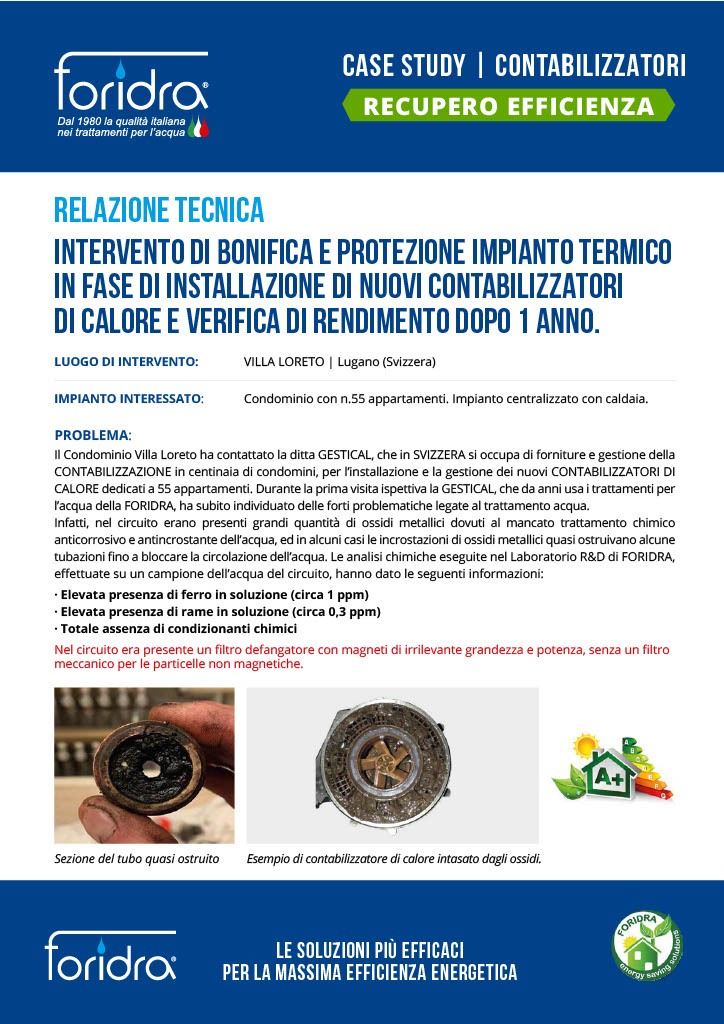 foridra®
Dal 1980 la qualità italiana nei trattamenti per l'acqua

CASE STUDY | CONTABILIZZATORI
RECUPERO EFFICIENZA

RELAZIONE TECNICA
INTERVENTO DI BONIFICA E PROTEZIONE IMPIANTO TERMICO IN FASE DI INSTALLAZIONE DI NUOVI CONTABILIZZATORI DI CALORE E VERIFICA DI RENDIMENTO DOPO 1 ANNO.

LUOGO DI INTERVENTO: VILLA LORETO | Lugano (Svizzera)

IMPIANTO INTERESSATO: Condominio con n.55 appartamenti. Impianto centralizzato con caldaia.

PROBLEMA:
Il Condominio Villa Loreto ha contattato la ditta GESTICAL, che in SVIZZERA si occupa di forniture e gestione della CONTABILIZZAZIONE in centinaia di condomini, per l'installazione e la gestione dei nuovi CONTABILIZZATORI DI CALORE dedicati a 55 appartamenti. Durante la prima visita ispettiva la GESTICAL, che da anni usa i trattamenti per l'acqua della FORIDRA, ha subito individuato delle forti problematiche legate al trattamento acqua.
Infatti, nel circuito erano presenti grandi quantità di ossidi metallici dovuti al mancato trattamento chimico anticorrosivo e antincrostante dell'acqua, ed in alcuni casi le incrostazioni di ossidi metallici quasi ostruivano alcune tubazioni fino a bloccare la circolazione dell'acqua. Le analisi chimiche eseguite nel Laboratorio R&D di FORIDRA, effettuate su un campione dell'acqua del circuito, hanno dato le seguenti informazioni:
· Elevata presenza di ferro in soluzione (circa 1 ppm)
· Elevata presenza di rame in soluzione (circa 0,3 ppm)
· Totale assenza di condizionanti chimici
Nel circuito era presente un filtro defangatore con magneti di irrilevante grandezza e potenza, senza un filtro meccanico per le particelle non magnetiche.

A+

Sezione del tubo quasi ostruito

Esempio di contabilizzatore di calore intasato dagli ossidi.

foridra®

LE SOLUZIONI PIÙ EFFICACI PER LA MASSIMA EFFICIENZA ENERGETICA

FORIDRA energy saving solutions